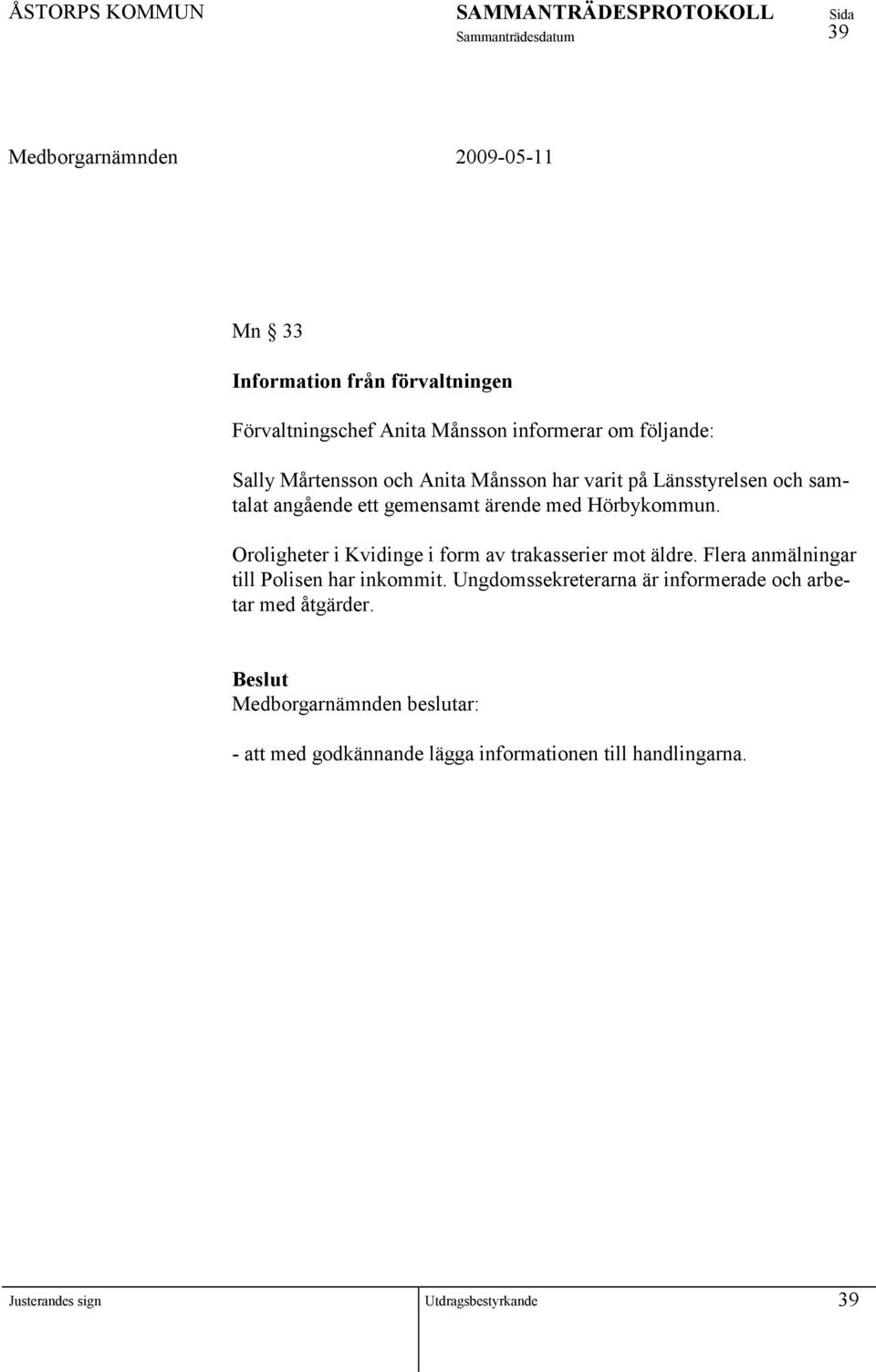 ÅSTORPS KOMMUN SAMMANTRÄDESPROTOKOLL Sida
Sammanträdesdatum 39

Medborgarnämnden 2009-05-11

Mn § 33

Information från förvaltningen

Förvaltningschef Anita Månsson informerar om följande:

Sally Mårtensson och Anita Månsson har varit på Länsstyrelsen och samtalat angående ett gemensamt ärende med Hörbykommun.

Oroligheter i Kvidinge i form av trakasserier mot äldre. Flera anmälningar till Polisen har inkommit. Ungdomssekreterarna är informerade och arbetar med åtgärder.

Beslut
Medborgarnämnden beslutar:

- att med godkännande lägga informationen till handlingarna.

Justerandes sign Utdragsbestyrkande 39